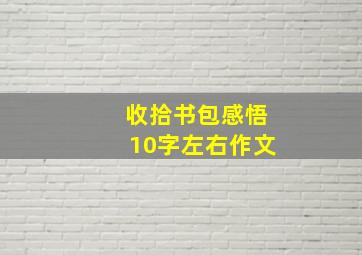 收拾书包感悟
10字左右作文